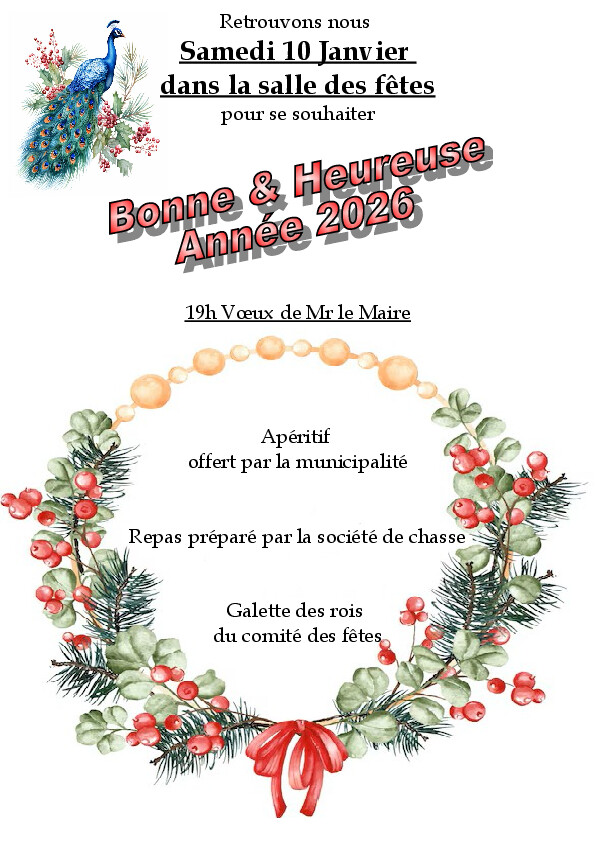 Retrouvons nous
Samedi 10 Janvier
dans la salle des fêtes
pour se souhaiter

Bonne & Heureuse
Année 2026

19h Vœux de Mr le Maire

Apéritif
offert par la municipalité

Repas préparé par la société de chasse

Galette des rois
du comité des fêtes